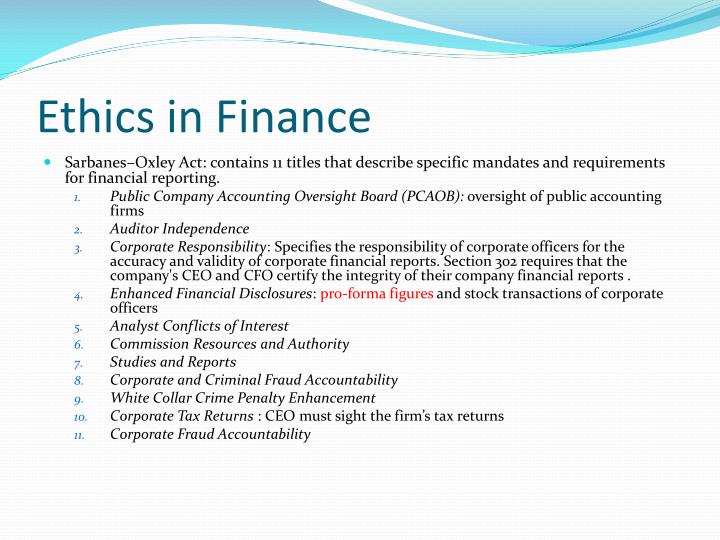 Ethics in Finance

Sarbanes–Oxley Act: contains 11 titles that describe specific mandates and requirements for financial reporting.

1. Public Company Accounting Oversight Board (PCAOB): oversight of public accounting firms
2. Auditor Independence
3. Corporate Responsibility: Specifies the responsibility of corporate officers for the accuracy and validity of corporate financial reports. Section 302 requires that the company's CEO and CFO certify the integrity of their company financial reports .
4. Enhanced Financial Disclosures: pro-forma figures and stock transactions of corporate officers
5. Analyst Conflicts of Interest
6. Commission Resources and Authority
7. Studies and Reports
8. Corporate and Criminal Fraud Accountability
9. White Collar Crime Penalty Enhancement
10. Corporate Tax Returns : CEO must sight the firm's tax returns
11. Corporate Fraud Accountability